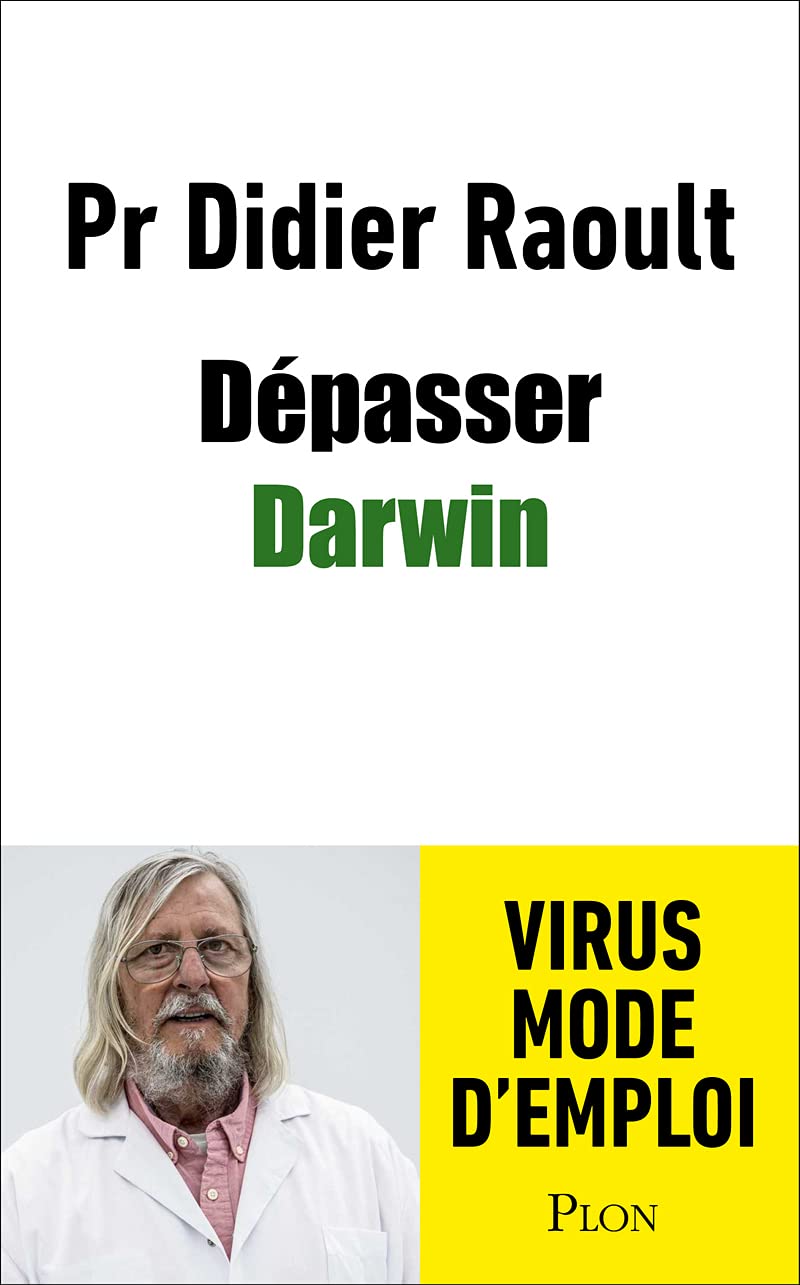 Pr Didier Raoult

Dépasser
Darwin

VIRUS
MODE
D'EMPLOI

PLON